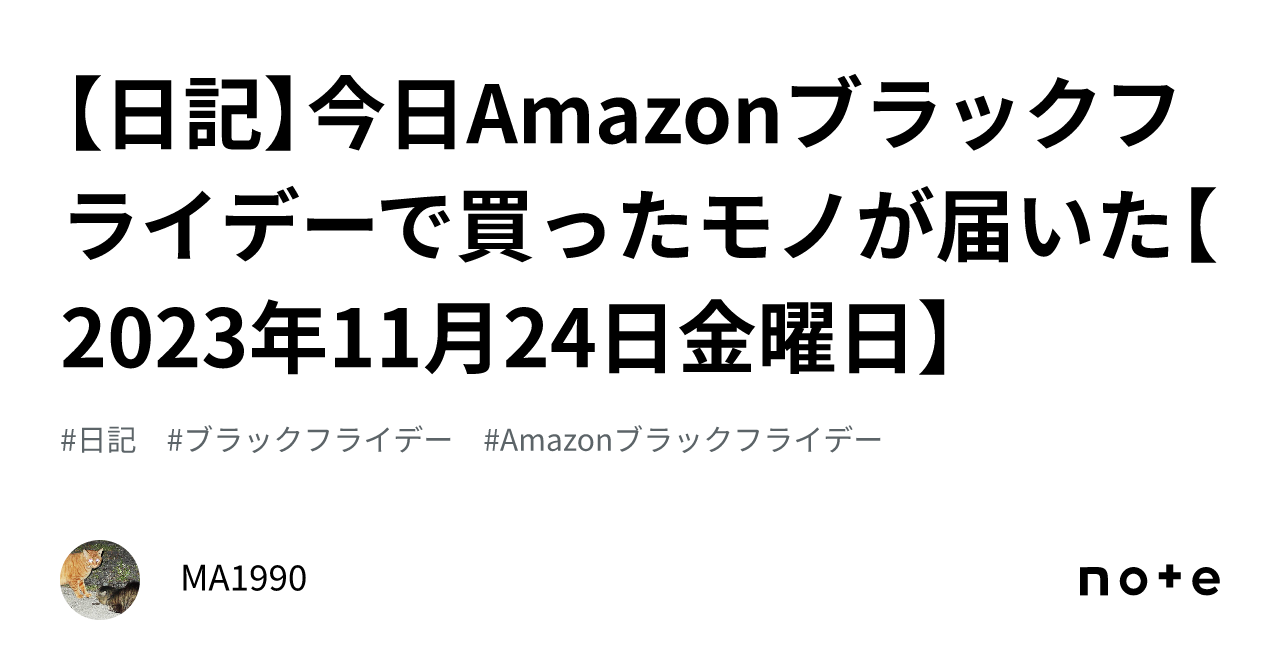 【日記】今日Amazonブラックフライデーで買ったモノが届いた【2023年11月24日金曜日】

#日記　#ブラックフライデー　#Amazonブラックフライデー

MA1990

note